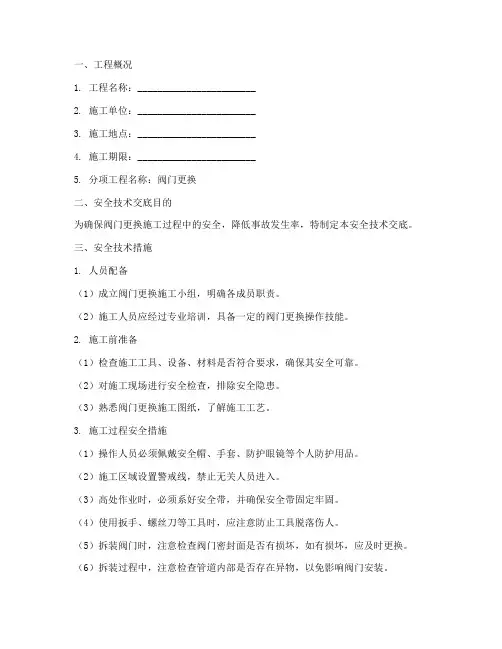 一、工程概况

1. 工程名称：________________________

2. 施工单位：________________________

3. 施工地点：________________________

4. 施工期限：________________________

5. 分项工程名称：阀门更换

二、安全技术交底目的

为确保阀门更换施工过程中的安全，降低事故发生率，特制定本安全技术交底。

三、安全技术措施

1. 人员配备

（1）成立阀门更换施工小组，明确各成员职责。

（2）施工人员应经过专业培训，具备一定的阀门更换操作技能。

2. 施工前准备

（1）检查施工工具、设备、材料是否符合要求，确保其安全可靠。

（2）对施工现场进行安全检查，排除安全隐患。

（3）熟悉阀门更换施工图纸，了解施工工艺。

3. 施工过程安全措施

（1）操作人员必须佩戴安全帽、手套、防护眼镜等个人防护用品。

（2）施工区域设置警戒线，禁止无关人员进入。

（3）高处作业时，必须系好安全带，并确保安全带固定牢固。

（4）使用扳手、螺丝刀等工具时，应注意防止工具脱落伤人。

（5）拆装阀门时，注意检查阀门密封面是否有损坏，如有损坏，应及时更换。

（6）拆装过程中，注意检查管道内部是否存在异物，以免影响阀门安装。